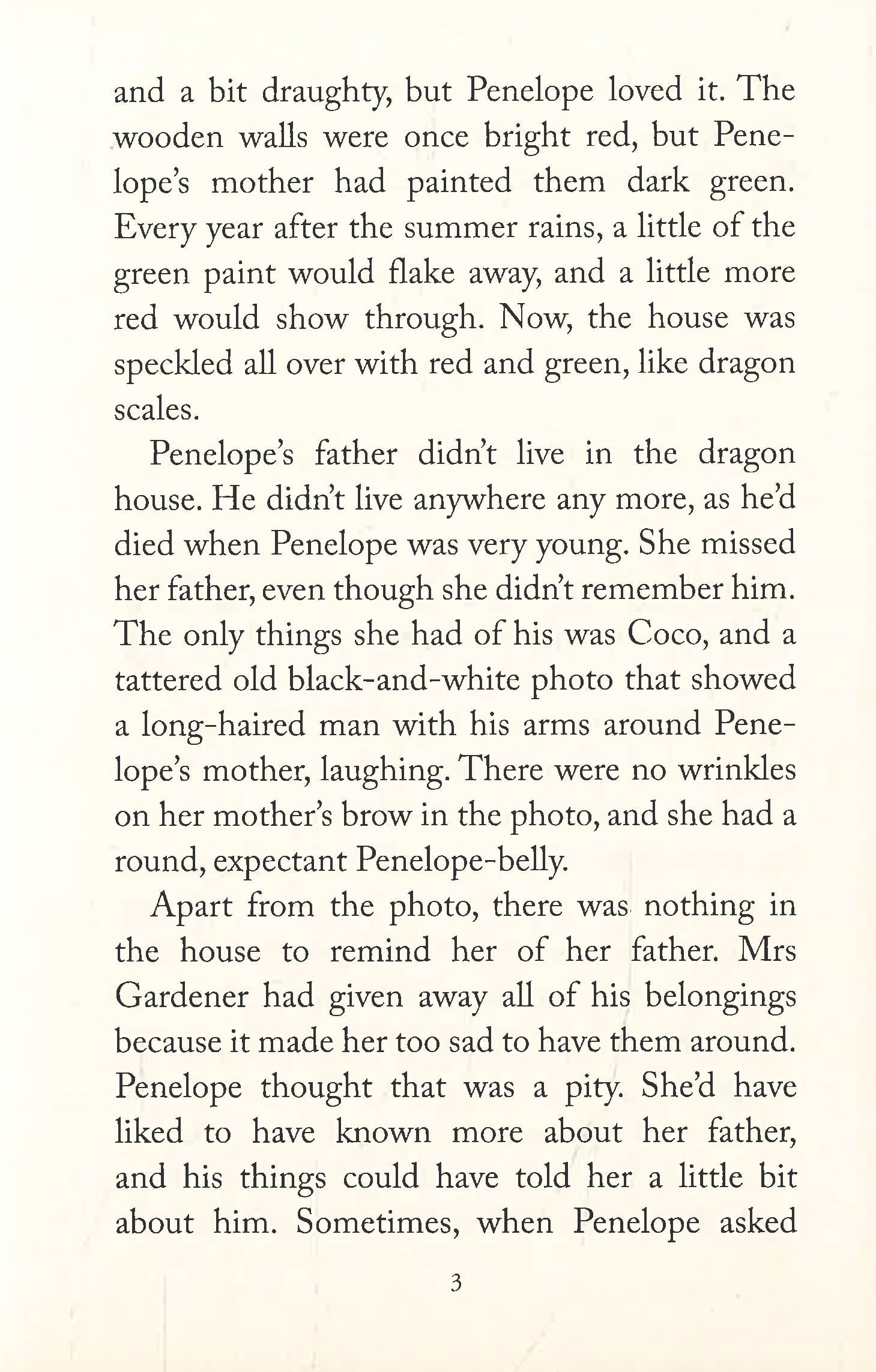 and a bit draughty, but Penelope loved it. The wooden walls were once bright red, but Penelope's mother had painted them dark green. Every year after the summer rains, a little of the green paint would flake away, and a little more red would show through. Now, the house was speckled all over with red and green, like dragon scales.

Penelope's father didn't live in the dragon house. He didn't live anywhere any more, as he'd died when Penelope was very young. She missed her father, even though she didn't remember him. The only things she had of his was Coco, and a tattered old black-and-white photo that showed a long-haired man with his arms around Penelope's mother, laughing. There were no wrinkles on her mother's brow in the photo, and she had a round, expectant Penelope-belly.

Apart from the photo, there was nothing in the house to remind her of her father. Mrs Gardener had given away all of his belongings because it made her too sad to have them around. Penelope thought that was a pity. She'd have liked to have known more about her father, and his things could have told her a little bit about him. Sometimes, when Penelope asked

3